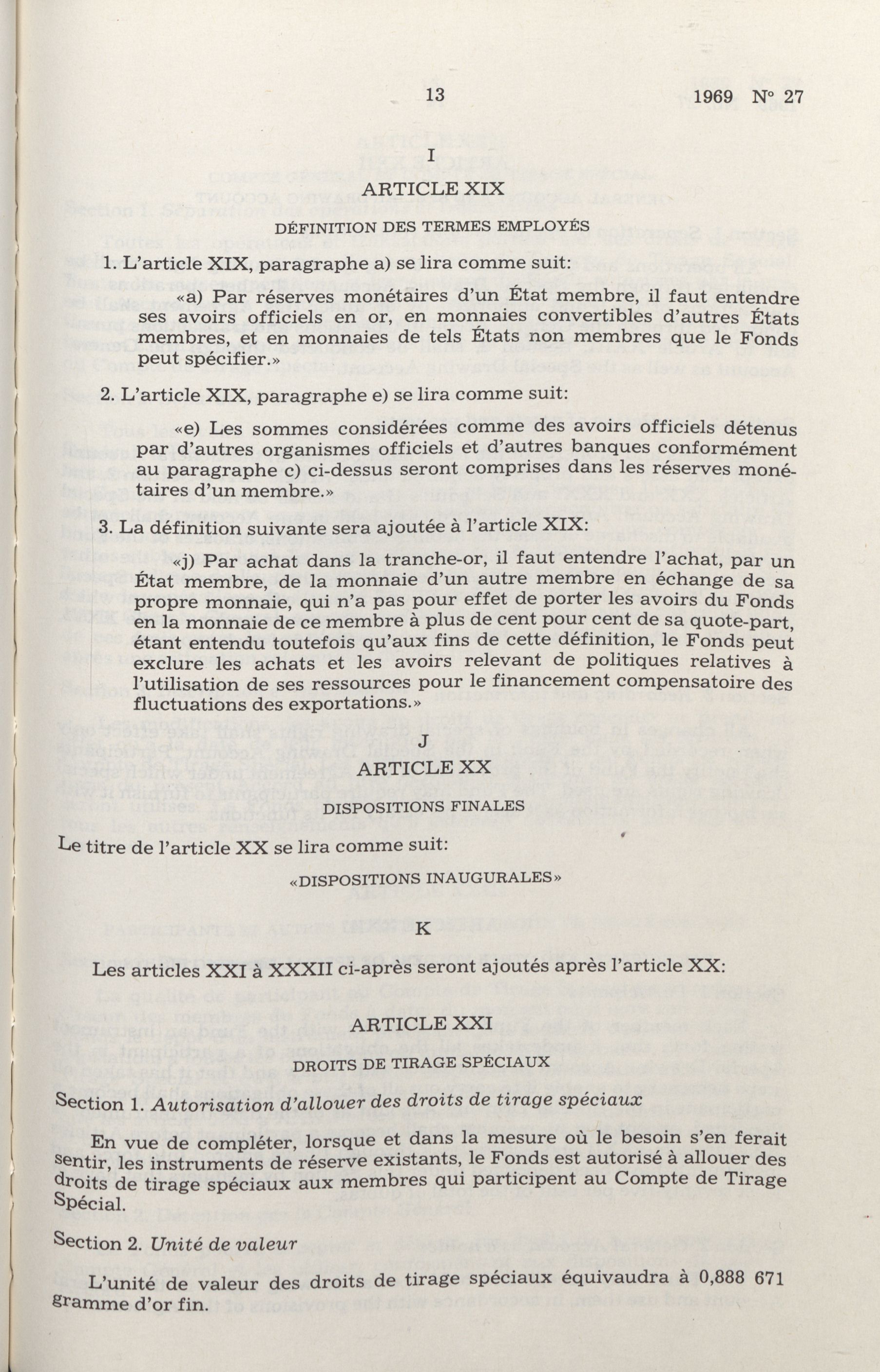 13 1969 N° 27

I

ARTICLE XIX

DÉFINITION DES TERMES EMPLOYÉS

1. L'article XIX, paragraphe a) se lira comme suit:

«a) Par réserves monétaires d'un État membre, il faut entendre ses avoirs officiels en or, en monnaies convertibles d'autres États membres, et en monnaies de tels États non membres que le Fonds peut spécifier.»

2. L'article XIX, paragraphe e) se lira comme suit:

«e) Les sommes considérées comme des avoirs officiels détenus par d'autres organismes officiels et d'autres banques conformément au paragraphe c) ci-dessus seront comprises dans les réserves monétaires d'un membre.»

3. La définition suivante sera ajoutée à l'article XIX:

«j) Par achat dans la tranche-or, il faut entendre l'achat, par un État membre, de la monnaie d'un autre membre en échange de sa propre monnaie, qui n'a pas pour effet de porter les avoirs du Fonds en la monnaie de ce membre à plus de cent pour cent de sa quote-part, étant entendu toutefois qu'aux fins de cette définition, le Fonds peut exclure les achats et les avoirs relevant de politiques relatives à l'utilisation de ses ressources pour le financement compensatoire des fluctuations des exportations.»

J

ARTICLE XX

DISPOSITIONS FINALES

Le titre de l'article XX se lira comme suit:

«DISPOSITIONS INAUGURALES»

K

Les articles XXI à XXXII ci-après seront ajoutés après l'article XX:

ARTICLE XXI

DROITS DE TIRAGE SPÉCIAUX

Section 1. Autorisation d'allouer des droits de tirage spéciaux

En vue de compléter, lorsque et dans la mesure où le besoin s'en ferait sentir, les instruments de réserve existants, le Fonds est autorisé à allouer des droits de tirage spéciaux aux membres qui participent au Compte de Tirage Spécial.

Section 2. Unité de valeur

L'unité de valeur des droits de tirage spéciaux équivaudra à 0,888 671 gramme d'or fin.